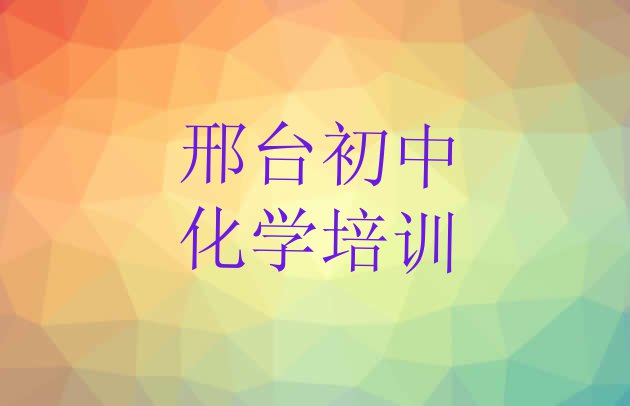 邢台初中
化学培训